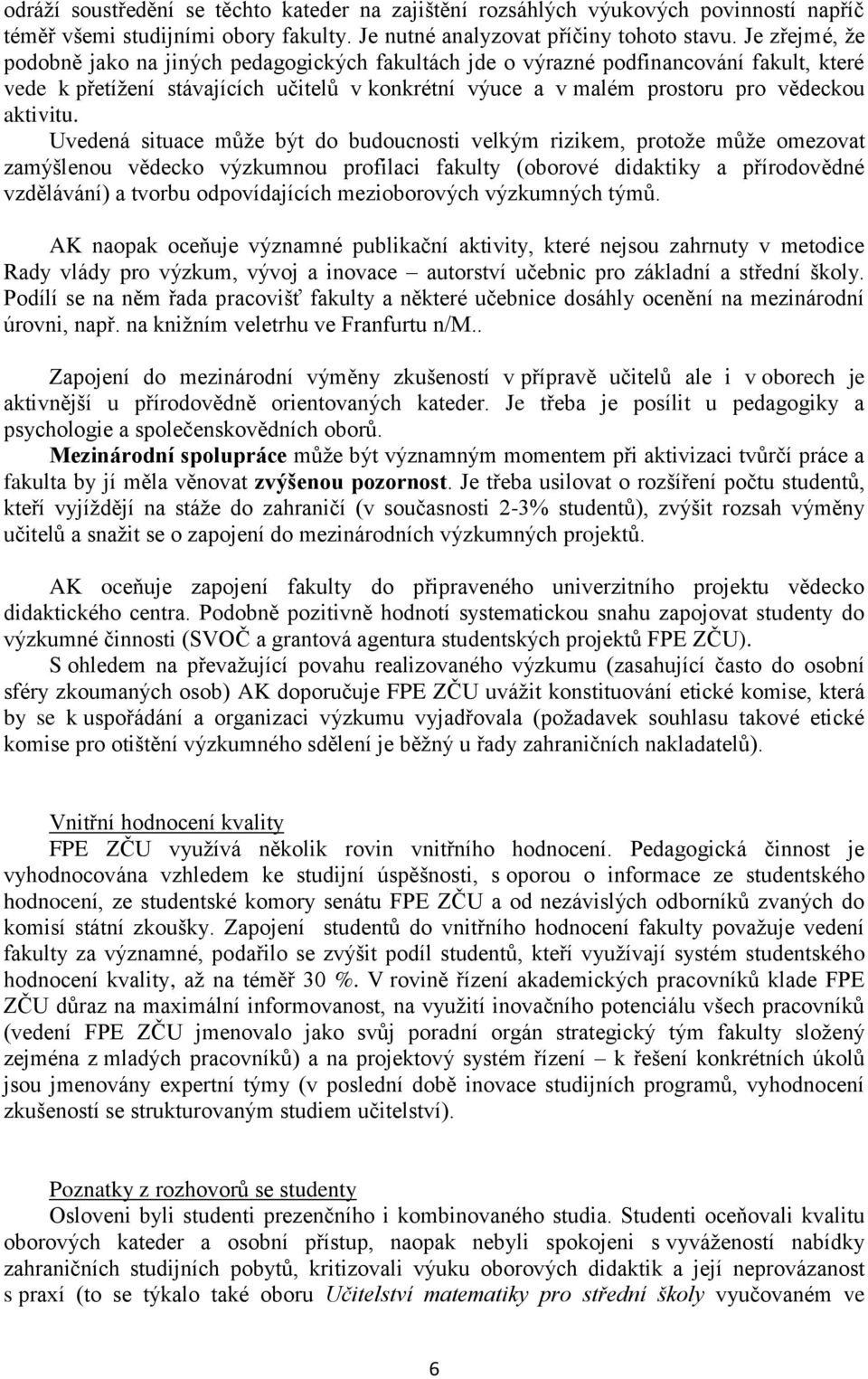 odráží soustředění se těchto kateder na zajištění rozsáhlých výukových povinností napříč téměř všemi studijními obory fakulty. Je nutné analyzovat příčiny tohoto stavu. Je zřejmé, že podobně jako na jiných pedagogických fakultách jde o výrazné podfinancování fakult, které vede k přetížení stávajících učitelů v konkrétní výuce a v malém prostoru pro vědeckou aktivitu.
Uvedená situace může být do budoucnosti velkým rizikem, protože může omezovat zamýšlenou vědecko výzkumnou profilaci fakulty (oborové didaktiky a přírodovědné vzdělávání) a tvorbu odpovídajících mezioborových výzkumných týmů.

AK naopak oceňuje významné publikační aktivity, které nejsou zahrnuty v metodice Rady vlády pro výzkum, vývoj a inovace – autorství učebnic pro základní a střední školy. Podílí se na něm řada pracovišť fakulty a některé učebnice dosáhly ocenění na mezinárodní úrovni, např. na knižním veletrhu ve Franfurtu n/M..

Zapojení do mezinárodní výměny zkušeností v přípravě učitelů ale i v oborech je aktivnější u přírodovědně orientovaných kateder. Je třeba je posílit u pedagogiky a psychologie a společenskovědních oborů.
Mezinárodní spolupráce může být významným momentem při aktivizaci tvůrčí práce a fakulta by jí měla věnovat zvýšenou pozornost. Je třeba usilovat o rozšíření počtu studentů, kteří vyjíždějí na stáže do zahraničí (v současnosti 2-3% studentů), zvýšit rozsah výměny učitelů a snažit se o zapojení do mezinárodních výzkumných projektů.

AK oceňuje zapojení fakulty do připraveného univerzitního projektu vědecko didaktického centra. Podobně pozitivně hodnotí systematickou snahu zapojovat studenty do výzkumné činnosti (SVOČ a grantová agentura studentských projektů FPE ZČU).
S ohledem na převažující povahu realizovaného výzkumu (zasahující často do osobní sféry zkoumaných osob) AK doporučuje FPE ZČU uvážit konstituování etické komise, která by se k uspořádání a organizaci výzkumu vyjadřovala (požadavek souhlasu takové etické komise pro otištění výzkumného sdělení je běžný u řady zahraničních nakladatelů).

Vnitřní hodnocení kvality
FPE ZČU využívá několik rovin vnitřního hodnocení. Pedagogická činnost je vyhodnocována vzhledem ke studijní úspěšnosti, s oporou o informace ze studentského hodnocení, ze studentské komory senátu FPE ZČU a od nezávislých odborníků zvaných do komisí státní zkoušky. Zapojení studentů do vnitřního hodnocení fakulty považuje vedení fakulty za významné, podařilo se zvýšit podíl studentů, kteří využívají systém studentského hodnocení kvality, až na téměř 30 %. V rovině řízení akademických pracovníků klade FPE ZČU důraz na maximální informovanost, na využití inovačního potenciálu všech pracovníků (vedení FPE ZČU jmenovalo jako svůj poradní orgán strategický tým fakulty složený zejména z mladých pracovníků) a na projektový systém řízení – k řešení konkrétních úkolů jsou jmenovány expertní týmy (v poslední době inovace studijních programů, vyhodnocení zkušeností se strukturovaným studiem učitelství).

Poznatky z rozhovorů se studenty
Osloveni byli studenti prezenčního i kombinovaného studia. Studenti oceňovali kvalitu oborových kateder a osobní přístup, naopak nebyli spokojeni s vyvážeností nabídky zahraničních studijních pobytů, kritizovali výuku oborových didaktik a její neprovázanost s praxí (to se týkalo také oboru Učitelství matematiky pro střední školy vyučovaném ve

6